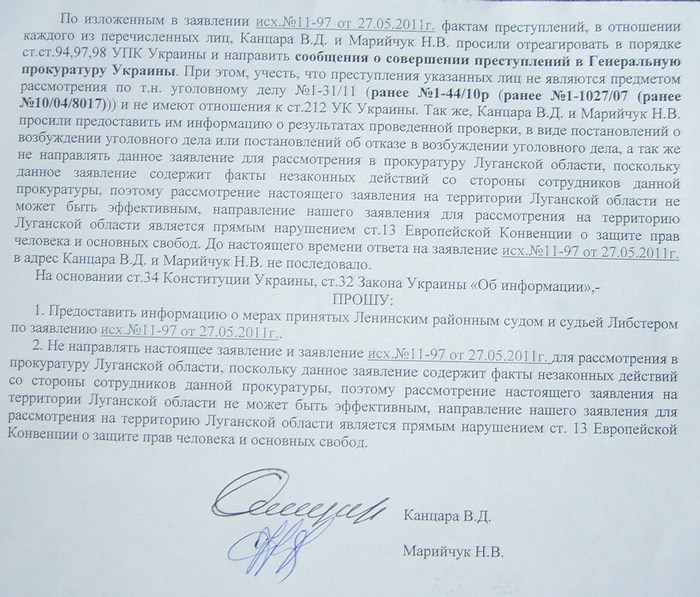 По изложенным в заявлении исх.№11-97 от 27.05.2011г. фактам преступлений, в отношении каждого из перечисленных лиц, Канцара В.Д. и Марийчук Н.В. просили отреагировать в порядке ст.ст.94,97,98 УПК Украины и направить сообщения о совершении преступлений в Генеральную прокуратуру Украины. При этом, учесть, что преступления указанных лиц не являются предметом рассмотрения по т.н. уголовному делу №1-31/11 (ранее №1-44/10р (ранее №1-1027/07 (ранее №10/04/8017))) и не имеют отношения к ст.212 УК Украины. Так же, Канцара В.Д. и Марийчук Н.В. просили предоставить им информацию о результатах проведенной проверки, в виде постановлений о возбуждении уголовного дела или постановлений об отказе в возбуждении уголовного дела, а так же не направлять данное заявление для рассмотрения в прокуратуру Луганской области, поскольку данное заявление содержит факты незаконных действий со стороны сотрудников данной прокуратуры, поэтому рассмотрение настоящего заявления на территории Луганской области не может быть эффективным, направление нашего заявления для рассмотрения на территорию Луганской области является прямым нарушением ст.13 Европейской Конвенции о защите прав человека и основных свобод. До настоящего времени ответа на заявление исх.№11-97 от 27.05.2011г. в адрес Канцара В.Д. и Марийчук Н.В. не последовало.

На основании ст.34 Конституции Украины, ст.32 Закона Украины «Об информации»,-

ПРОШУ:

1. Предоставить информацию о мерах принятых Ленинским районным судом и судьей Либстером по заявлению исх.№11-97 от 27.05.2011г..

2. Не направлять настоящее заявление и заявление исх.№11-97 от 27.05.2011г. для рассмотрения в прокуратуру Луганской области, поскольку данное заявление содержит факты незаконных действий со стороны сотрудников данной прокуратуры, поэтому рассмотрение настоящего заявления на территории Луганской области не может быть эффективным, направление нашего заявления для рассмотрения на территорию Луганской области является прямым нарушением ст. 13 Европейской Конвенции о защите прав человека и основных свобод.

Канцара В.Д.

Марийчук Н.В.